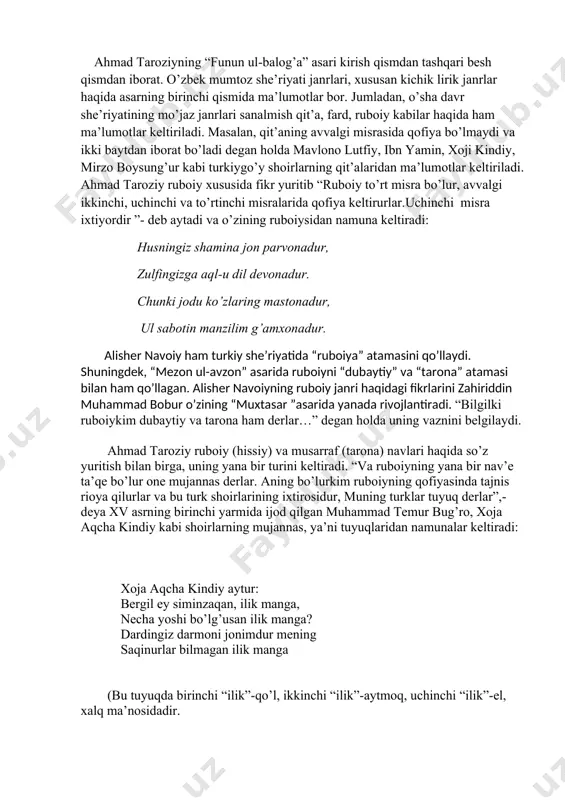 Ahmad Taroziyning “Funun ul-balog’a” asari kirish qismdan tashqari besh qismdan iborat. O’zbek mumtoz she’riyati janrlari, xususan kichik lirik janrlar haqida asarning birinchi qismida ma’lumotlar bor. Jumladan, o’sha davr she’riyatining mo’jaz janrlari sanalmish qit’a, fard, ruboiy kabilar haqida ham ma’lumotlar keltiriladi. Masalan, qit’aning avvalgi misrasida qofiya bo’lmaydi va ikki baytdan iborat bo’ladi degan holda Mavlono Lutfiy, Ibn Yamin, Xoji Kindiy, Mirzo Boysung’ur kabi turkiygo’y shoirlarning qit’alaridan ma’lumotlar keltiriladi. Ahmad Taroziy ruboiy xususida fikr yuritib “Ruboiy to’rt misra bo’lur, avvalgi ikkinchi, uchinchi va to’rtinchi misralarida qofiya keltirurlar.Uchinchi misra ixtiyordir ”- deb aytadi va o’zining ruboiysidan namuna keltiradi:

Husningiz shamina jon parvonadur,

Zulfingizga aql-u dil devonadur.

Chunki jodu ko’zlaring mastonadur,

Ul sabotin manzilim g’amxonadur.

Alisher Navoiy ham turkiy she’riyatida “ruboiya” atamasini qo’llaydi. Shuningdek, “Mezon ul-avzon” asarida ruboiyni “dubaytiy” va “tarona” atamasi bilan ham qo’llagan. Alisher Navoiyning ruboiy janri haqidagi fikrlarini Zahiriddin Muhammad Bobur o’zining “Muxtasar ”asarida yanada rivojlantiradi. “Bilgilki ruboiykim dubaytiy va tarona ham derlar…” degan holda uning vaznini belgilaydi.

Ahmad Taroziy ruboiy (hissiy) va musarraf (tarona) navlari haqida so’z yuritish bilan birga, uning yana bir turini keltiradi. “Va ruboiyning yana bir nav’e ta’qe bo’lur one mujannas derlar. Aning bo’lurkim ruboiyning qofiyasinda tajnis rioya qilurlar va bu turk shoirlarining ixtirosidur, Muning turklar tuyuq derlar”,- deya XV asrning birinchi yarmida ijod qilgan Muhammad Temur Bug’ro, Xoja Aqcha Kindiy kabi shoirlarning mujannas, ya’ni tuyuqlaridan namunalar keltiradi:

Xoja Aqcha Kindiy aytur:
Bergil ey siminzaqan, ilik manga,
Necha yoshi bo’lg’usan ilik manga?
Dardingiz darmoni jonimdur mening
Saqinurlar bilmagan ilik manga

(Bu tuyuqda birinchi “ilik”-qo’l, ikkinchi “ilik”-aytmoq, uchinchi “ilik”-el, xalq ma’nosidadir.